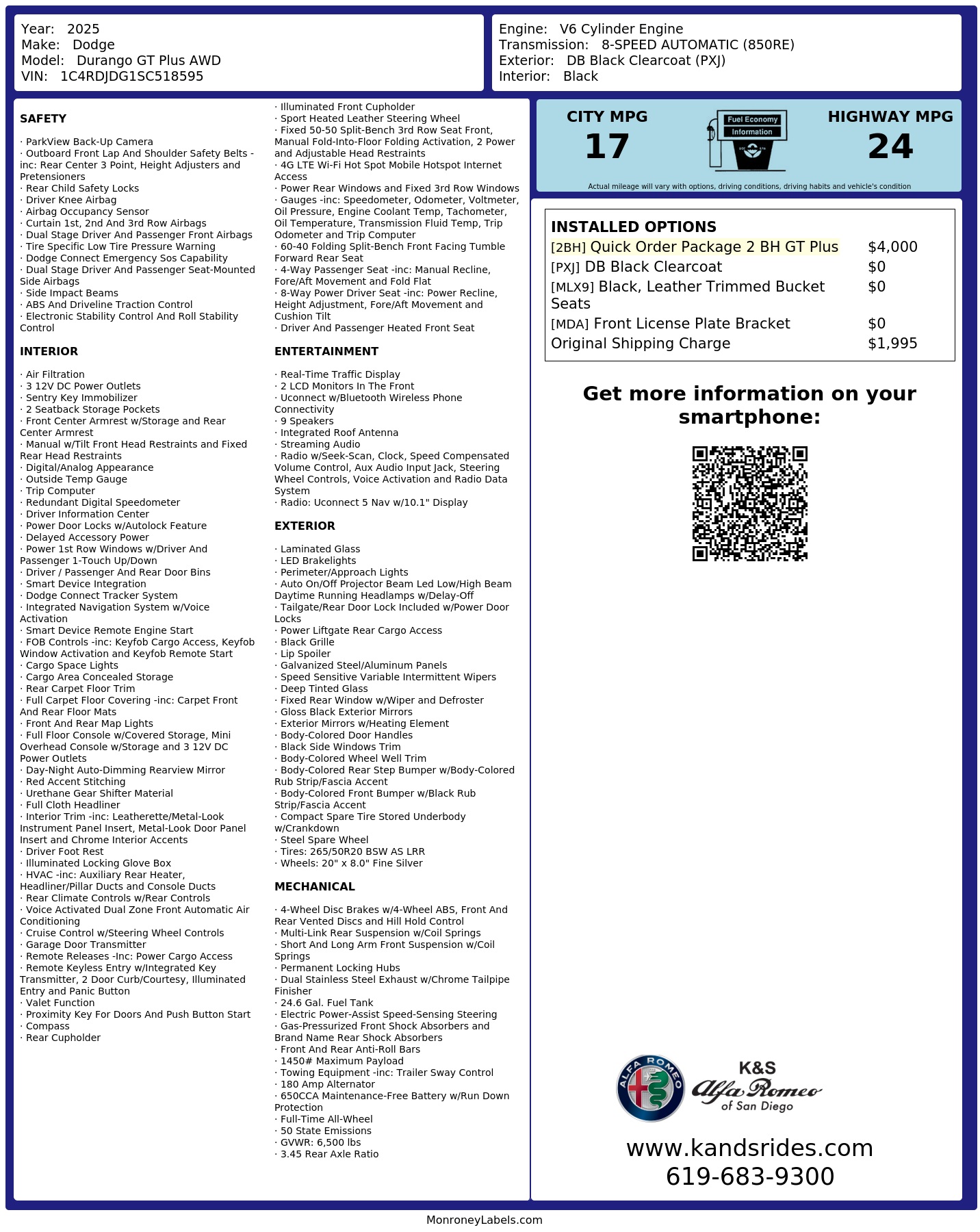 Year: 2025
Make: Dodge
Model: Durango GT Plus AWD
VIN: 1C4RDJDG1SC518595

Engine: V6 Cylinder Engine
Transmission: 8-SPEED AUTOMATIC (850RE)
Exterior: DB Black Clearcoat (PXJ)
Interior: Black

SAFETY

· ParkView Back-Up Camera
· Outboard Front Lap And Shoulder Safety Belts -inc: Rear Center 3 Point, Height Adjusters and Pretensioners
· Rear Child Safety Locks
· Driver Knee Airbag
· Airbag Occupancy Sensor
· Curtain 1st, 2nd And 3rd Row Airbags
· Dual Stage Driver And Passenger Front Airbags
· Tire Specific Low Tire Pressure Warning
· Dodge Connect Emergency Sos Capability
· Dual Stage Driver And Passenger Seat-Mounted Side Airbags
· Side Impact Beams
· ABS And Driveline Traction Control
· Electronic Stability Control And Roll Stability Control

INTERIOR

· Air Filtration
· 3 12V DC Power Outlets
· Sentry Key Immobilizer
· 2 Seatback Storage Pockets
· Front Center Armrest w/Storage and Rear Center Armrest
· Manual w/Tilt Front Head Restraints and Fixed Rear Head Restraints
· Digital/Analog Appearance
· Outside Temp Gauge
· Trip Computer
· Redundant Digital Speedometer
· Driver Information Center
· Power Door Locks w/Autolock Feature
· Delayed Accessory Power
· Power 1st Row Windows w/Driver And Passenger 1-Touch Up/Down
· Driver / Passenger And Rear Door Bins
· Smart Device Integration
· Dodge Connect Tracker System
· Integrated Navigation System w/Voice Activation
· Smart Device Remote Engine Start
· FOB Controls -inc: Keyfob Cargo Access, Keyfob Window Activation and Keyfob Remote Start
· Cargo Space Lights
· Cargo Area Concealed Storage
· Rear Carpet Floor Trim
· Full Carpet Floor Covering -inc: Carpet Front And Rear Floor Mats
· Front And Rear Map Lights
· Full Floor Console w/Covered Storage, Mini Overhead Console w/Storage and 3 12V DC Power Outlets
· Day-Night Auto-Dimming Rearview Mirror
· Red Accent Stitching
· Urethane Gear Shifter Material
· Full Cloth Headliner
· Interior Trim -inc: Leatherette/Metal-Look Instrument Panel Insert, Metal-Look Door Panel Insert and Chrome Interior Accents
· Driver Foot Rest
· Illuminated Locking Glove Box
· HVAC -inc: Auxiliary Rear Heater, Headliner/Pillar Ducts and Console Ducts
· Rear Climate Controls w/Rear Controls
· Voice Activated Dual Zone Front Automatic Air Conditioning
· Cruise Control w/Steering Wheel Controls
· Garage Door Transmitter
· Remote Releases -Inc: Power Cargo Access
· Remote Keyless Entry w/Integrated Key Transmitter, 2 Door Curb/Courtesy, Illuminated Entry and Panic Button
· Valet Function
· Proximity Key For Doors And Push Button Start
· Compass
· Rear Cupholder
· Illuminated Front Cupholder
· Sport Heated Leather Steering Wheel
· Fixed 50-50 Split-Bench 3rd Row Seat Front, Manual Fold-Into-Floor Folding Activation, 2 Power and Adjustable Head Restraints
· 4G LTE Wi-Fi Hot Spot Mobile Hotspot Internet Access
· Power Rear Windows and Fixed 3rd Row Windows
· Gauges -inc: Speedometer, Odometer, Voltmeter, Oil Pressure, Engine Coolant Temp, Tachometer, Oil Temperature, Transmission Fluid Temp, Trip Odometer and Trip Computer
· 60-40 Folding Split-Bench Front Facing Tumble Forward Rear Seat
· 4-Way Passenger Seat -inc: Manual Recline, Fore/Aft Movement and Fold Flat
· 8-Way Power Driver Seat -inc: Power Recline, Height Adjustment, Fore/Aft Movement and Cushion Tilt
· Driver And Passenger Heated Front Seat

ENTERTAINMENT

· Real-Time Traffic Display
· 2 LCD Monitors In The Front
· Uconnect w/Bluetooth Wireless Phone Connectivity
· 9 Speakers
· Integrated Roof Antenna
· Streaming Audio
· Radio w/Seek-Scan, Clock, Speed Compensated Volume Control, Aux Audio Input Jack, Steering Wheel Controls, Voice Activation and Radio Data System
· Radio: Uconnect 5 Nav w/10.1" Display

EXTERIOR

· Laminated Glass
· LED Brakelights
· Perimeter/Approach Lights
· Auto On/Off Projector Beam Led Low/High Beam Daytime Running Headlamps w/Delay-Off
· Tailgate/Rear Door Lock Included w/Power Door Locks
· Power Liftgate Rear Cargo Access
· Black Grille
· Lip Spoiler
· Galvanized Steel/Aluminum Panels
· Speed Sensitive Variable Intermittent Wipers
· Deep Tinted Glass
· Fixed Rear Window w/Wiper and Defroster
· Gloss Black Exterior Mirrors
· Exterior Mirrors w/Heating Element
· Body-Colored Door Handles
· Black Side Windows Trim
· Body-Colored Wheel Well Trim
· Body-Colored Rear Step Bumper w/Body-Colored Rub Strip/Fascia Accent
· Body-Colored Front Bumper w/Black Rub Strip/Fascia Accent
· Compact Spare Tire Stored Underbody w/Crankdown
· Steel Spare Wheel
· Tires: 265/50R20 BSW AS LRR
· Wheels: 20" x 8.0" Fine Silver

MECHANICAL

· 4-Wheel Disc Brakes w/4-Wheel ABS, Front And Rear Vented Discs and Hill Hold Control
· Multi-Link Rear Suspension w/Coil Springs
· Short And Long Arm Front Suspension w/Coil Springs
· Permanent Locking Hubs
· Dual Stainless Steel Exhaust w/Chrome Tailpipe Finisher
· 24.6 Gal. Fuel Tank
· Electric Power-Assist Speed-Sensing Steering
· Gas-Pressurized Front Shock Absorbers and Brand Name Rear Shock Absorbers
· Front And Rear Anti-Roll Bars
· 1450# Maximum Payload
· Towing Equipment -inc: Trailer Sway Control
· 180 Amp Alternator
· 650CCA Maintenance-Free Battery w/Run Down Protection
· Full-Time All-Wheel
· 50 State Emissions
· GVWR: 6,500 lbs
· 3.45 Rear Axle Ratio

CITY MPG
17
Fuel Economy
Information
HIGHWAY MPG
24
Actual mileage will vary with options, driving conditions, driving habits and vehicle's condition

INSTALLED OPTIONS
| | |
|---|---|
| [2BH] Quick Order Package 2 BH GT Plus | $4,000 |
| [PXJ] DB Black Clearcoat | $0 |
| [MLX9] Black, Leather Trimmed Bucket Seats | $0 |
| [MDA] Front License Plate Bracket | $0 |
| Original Shipping Charge | $1,995 |

Get more information on your smartphone:

ALFA ROMEO
K&S
Alfa Romeo
of San Diego

www.kandsrides.com
619-683-9300

MonroneyLabels.com